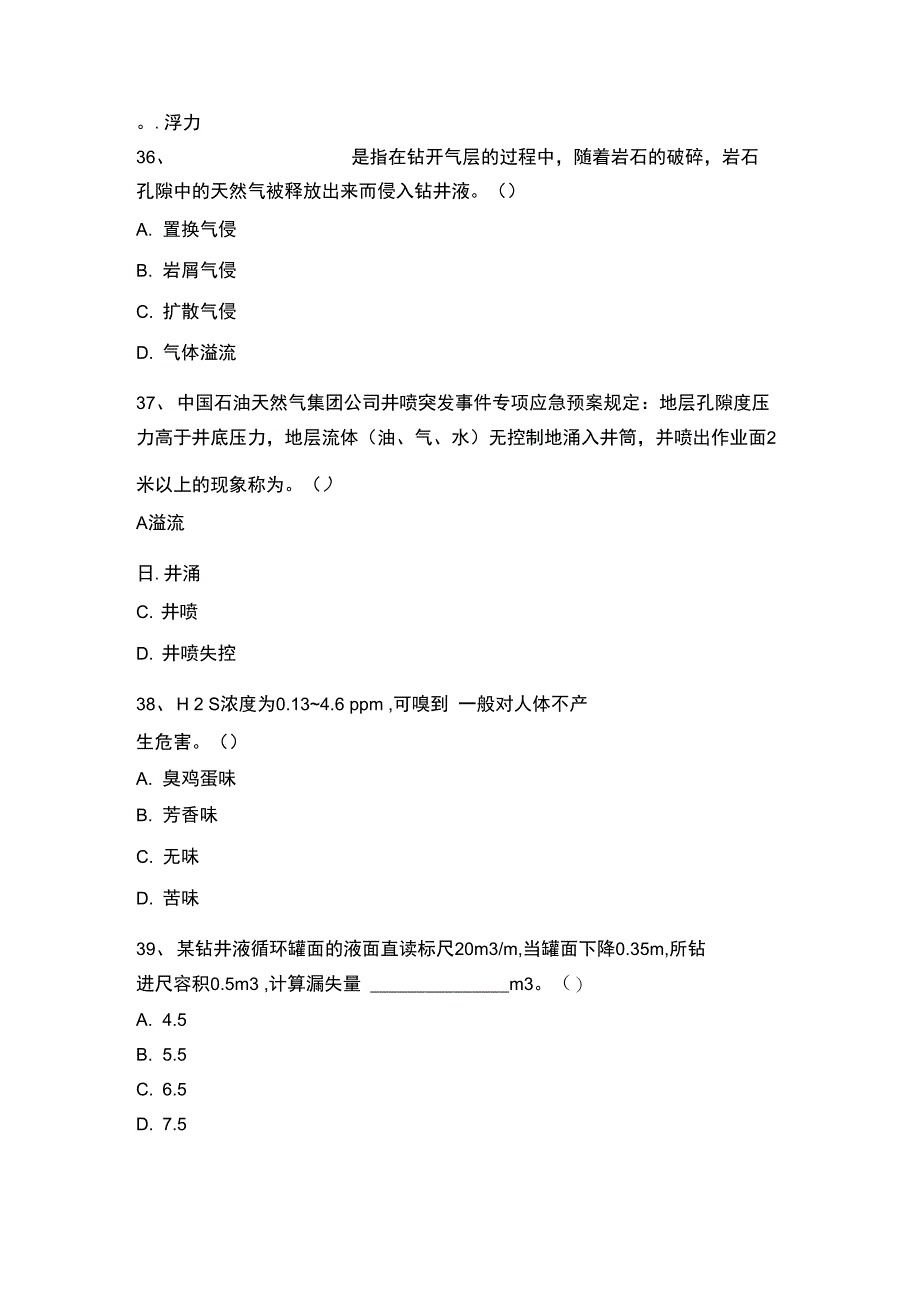 。. 浮力

36、 是指在钻开气层的过程中，随着岩石的破碎，岩石孔隙中的天然气被释放出来而侵入钻井液。（）

A. 置换气侵

B. 岩屑气侵

C. 扩散气侵

D. 气体溢流

37、中国石油天然气集团公司井喷突发事件专项应急预案规定：地层孔隙度压力高于井底压力，地层流体（油、气、水）无控制地涌入井筒，并喷出作业面2米以上的现象称为。（）

A溢流

日. 井涌

C. 井喷

D. 井喷失控

38、H 2 S浓度为0.13~4.6 ppm ,可嗅到 一般对人体不产生危害。（）

A. 臭鸡蛋味

B. 芳香味

C. 无味

D. 苦味

39、某钻井液循环罐面的液面直读标尺20m3/m,当罐面下降0.35m,所钻进尺容积0.5m3 ,计算漏失量 ______________m3。（）

A. 4.5

B. 5.5

C. 6.5

D. 7.5